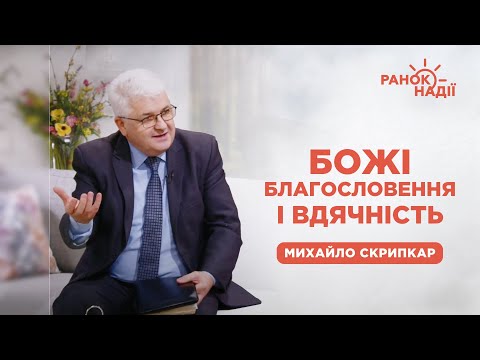 РАНОК НАДІЇ

БОЖІ
БЛАГОСЛОВЕННЯ
І ВДЯЧНІСТЬ

МИХАЙЛО СКРИПКАР